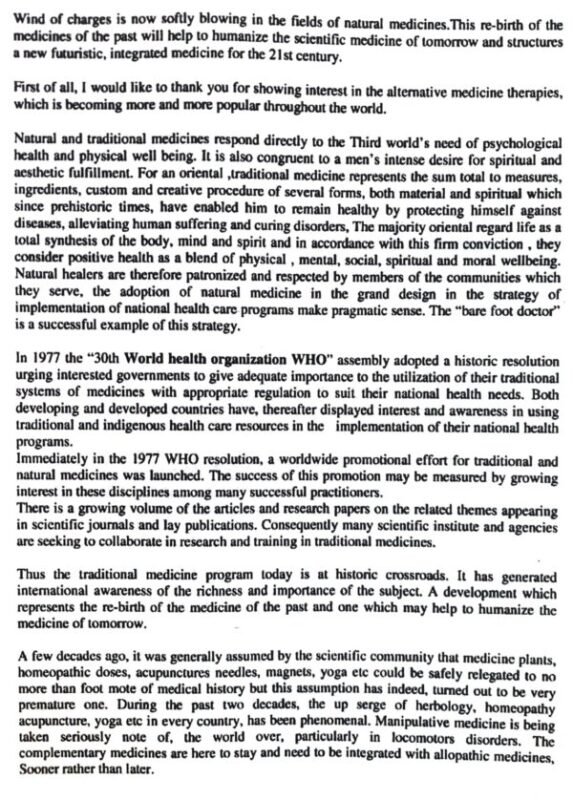 Wind of charges is now softly blowing in the fields of natural medicines.This re-birth of the medicines of the past will help to humanize the scientific medicine of tomorrow and structures a new futuristic, integrated medicine for the 21st century.

First of all, I would like to thank you for showing interest in the alternative medicine therapies, which is becoming more and more popular throughout the world.

Natural and traditional medicines respond directly to the Third world's need of psychological health and physical well being. It is also congruent to a men's intense desire for spiritual and aesthetic fulfillment. For an oriental ,traditional medicine represents the sum total to measures, ingredients, custom and creative procedure of several forms, both material and spiritual which since prehistoric times, have enabled him to remain healthy by protecting himself against diseases, alleviating human suffering and curing disorders, The majority oriental regard life as a total synthesis of the body, mind and spirit and in accordance with this firm conviction , they consider positive health as a blend of physical , mental, social, spiritual and moral wellbeing. Natural healers are therefore patronized and respected by members of the communities which they serve, the adoption of natural medicine in the grand design in the strategy of implementation of national health care programs make pragmatic sense. The "bare foot doctor" is a successful example of this strategy.

In 1977 the "30th World health organization WHO" assembly adopted a historic resolution urging interested governments to give adequate importance to the utilization of their traditional systems of medicines with appropriate regulation to suit their national health needs. Both developing and developed countries have, thereafter displayed interest and awareness in using traditional and indigenous health care resources in the implementation of their national health programs.
Immediately in the 1977 WHO resolution, a worldwide promotional effort for traditional and natural medicines was launched. The success of this promotion may be measured by growing interest in these disciplines among many successful practitioners.
There is a growing volume of the articles and research papers on the related themes appearing in scientific journals and lay publications. Consequently many scientific institute and agencies are seeking to collaborate in research and training in traditional medicines.

Thus the traditional medicine program today is at historic crossroads. It has generated international awareness of the richness and importance of the subject. A development which represents the re-birth of the medicine of the past and one which may help to humanize the medicine of tomorrow.

A few decades ago, it was generally assumed by the scientific community that medicine plants, homeopathic doses, acupunctures needles, magnets, yoga etc could be safely relegated to no more than foot mote of medical history but this assumption has indeed, turned out to be very premature one. During the past two decades, the up serge of herbology, homeopathy acupuncture, yoga etc in every country, has been phenomenal. Manipulative medicine is being taken seriously note of, the world over, particularly in locomotors disorders. The complementary medicines are here to stay and need to be integrated with allopathic medicines, Sooner rather than later.